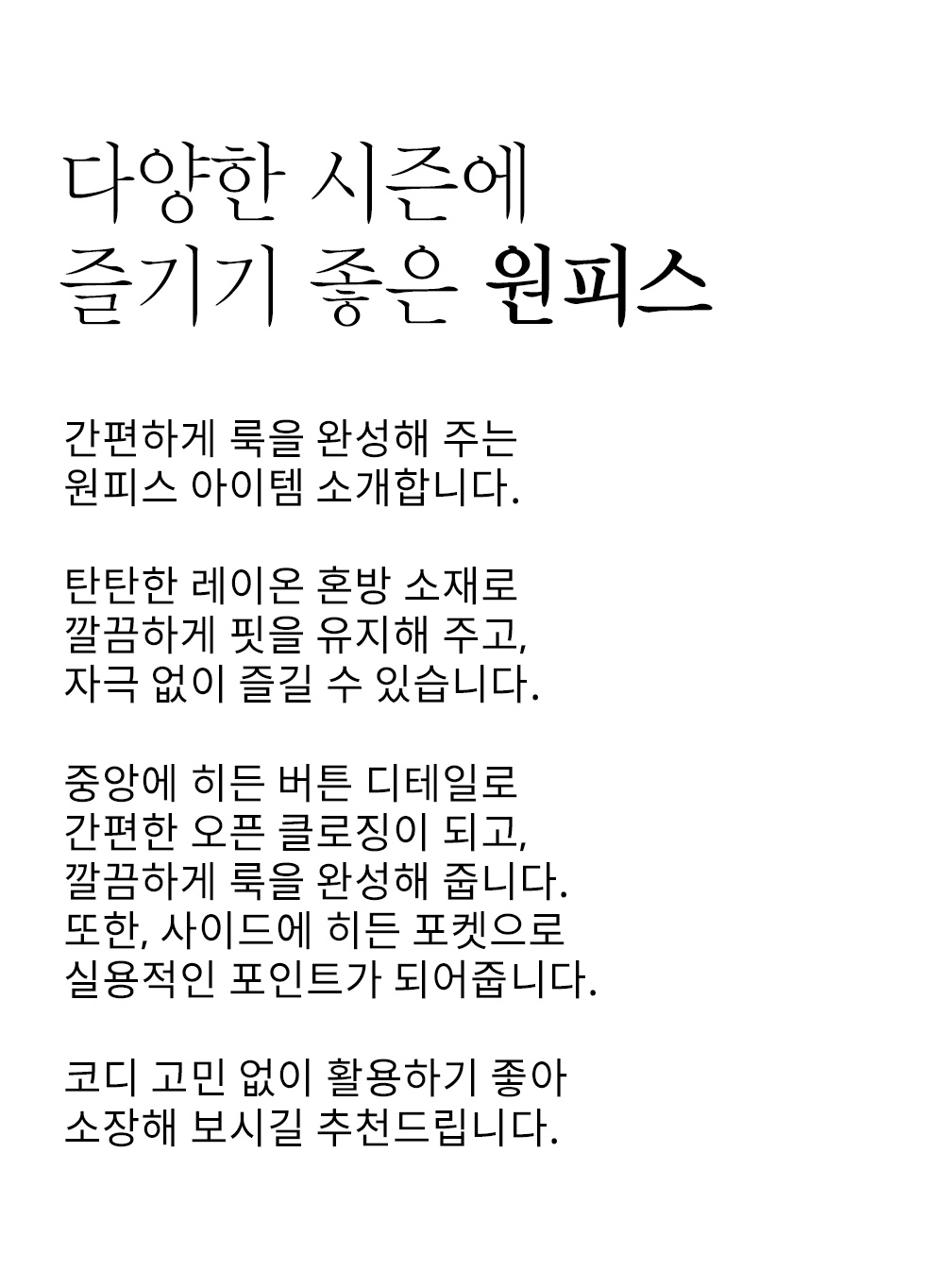 다양한 시즌에
즐기기 좋은 원피스

간편하게 룩을 완성해 주는
원피스 아이템 소개합니다.

탄탄한 레이온 혼방 소재로
깔끔하게 핏을 유지해 주고,
자극 없이 즐길 수 있습니다.

중앙에 히든 버튼 디테일로
간편한 오픈 클로징이 되고,
깔끔하게 룩을 완성해 줍니다.
또한, 사이드에 히든 포켓으로
실용적인 포인트가 되어줍니다.

코디 고민 없이 활용하기 좋아
소장해 보시길 추천드립니다.